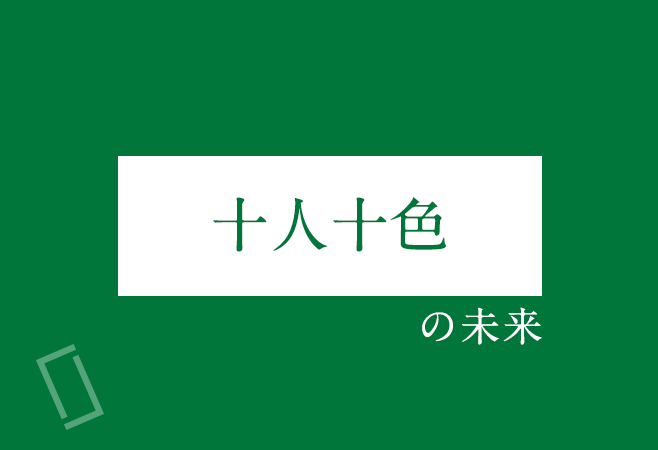 十人十色

の未来